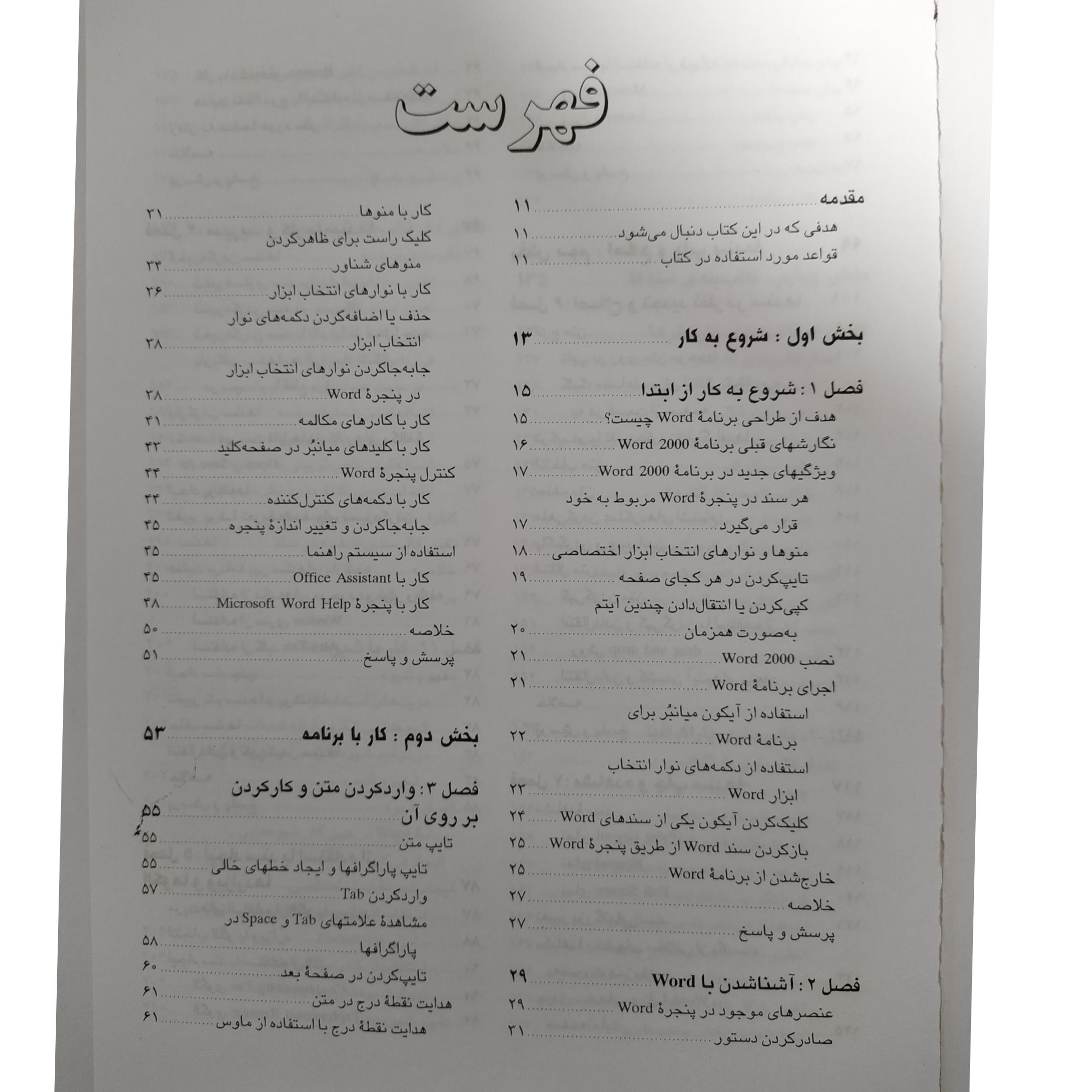 فهرست

مقدمه ۱۱
هدفی که در این کتاب دنبال می‌شود ۱۱
قواعد مورد استفاده در کتاب ۱۱

بخش اول : شروع به کار ۱۳

فصل ۱ : شروع به کار از ابتدا ۱۵
هدف از طراحی برنامهٔ Word چیست؟ ۱۵
نگارشهای قبلی برنامهٔ Word 2000 ۱۶
ویژگیهای جدید در برنامهٔ Word 2000 ۱۷
هر سند در پنجرهٔ Word مربوط به خود قرار می‌گیرد ۱۷
منوها و نوارهای انتخاب ابزار اختصاصی ۱۸
تایپ‌کردن در هر کجای صفحه ۱۹
کپی‌کردن یا انتقال‌دادن چندین آیتم به‌صورت همزمان ۲۰
نصب Word 2000 ۲۱
اجرای برنامهٔ Word ۲۱
استفاده از آیکون میانبُر برای برنامهٔ Word ۲۲
استفاده از دکمه‌های نوار انتخاب ابزار Word ۲۳
کلیک‌کردن آیکون یکی از سندهای Word ۲۴
بازکردن سند Word از طریق پنجرهٔ Word ۲۵
خارج‌شدن از برنامهٔ Word ۲۵
خلاصه ۲۷
پرسش و پاسخ ۲۷

فصل ۲ : آشناشدن با Word ۲۹
عنصرهای موجود در پنجرهٔ Word ۲۹
صادرکردن دستور ۳۱

کار با منوها ۳۱
کلیک راست برای ظاهرکردن منوهای شناور ۳۴
کار با نوارهای انتخاب ابزار ۳۶
حذف یا اضافه‌کردن دکمه‌های نوار انتخاب ابزار ۳۸
جابه‌جاکردن نوارهای انتخاب ابزار در پنجرهٔ Word ۳۸
کار با کادرهای مکالمه ۴۱
کار با کلیدهای میانبُر در صفحه‌کلید ۴۳
کنترل پنجرهٔ Word ۴۴
کار با دکمه‌های کنترل‌کننده ۴۴
جابه‌جاکردن و تغییر اندازهٔ پنجره ۴۵
استفاده از سیستم راهنما ۴۵
کار با Office Assistant ۴۵
کار با پنجرهٔ Microsoft Word Help ۴۸
خلاصه ۵۰
پرسش و پاسخ ۵۱

بخش دوم : کار با برنامه ۵۳

فصل ۳ : واردکردن متن و کارکردن بر روی آن ۵۵
تایپ متن ۵۵
تایپ پاراگرافها و ایجاد خطهای خالی ۵۵
واردکردن Tab ۵۷
مشاهدهٔ علامتهای Tab و Space در پاراگرافها ۵۸
تایپ‌کردن در صفحهٔ بعد ۶۰
هدایت نقطهٔ درج در متن ۶۱
هدایت نقطهٔ درج با استفاده از ماوس ۶۱